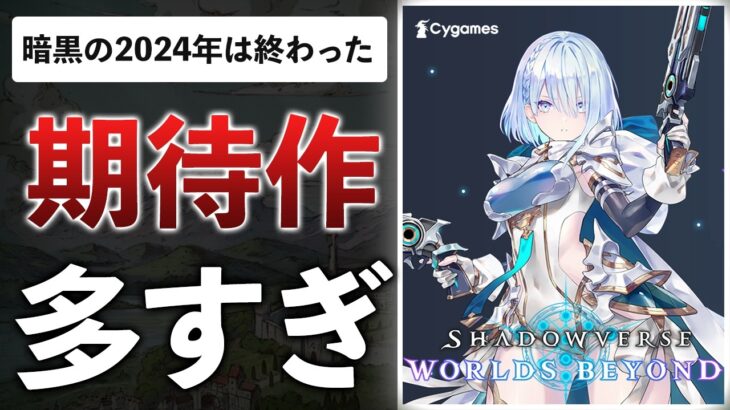 暗黒の2024年は終わった

期待作

多すぎ

Cygames

SHADOWVERSE
WORLDS BEYOND